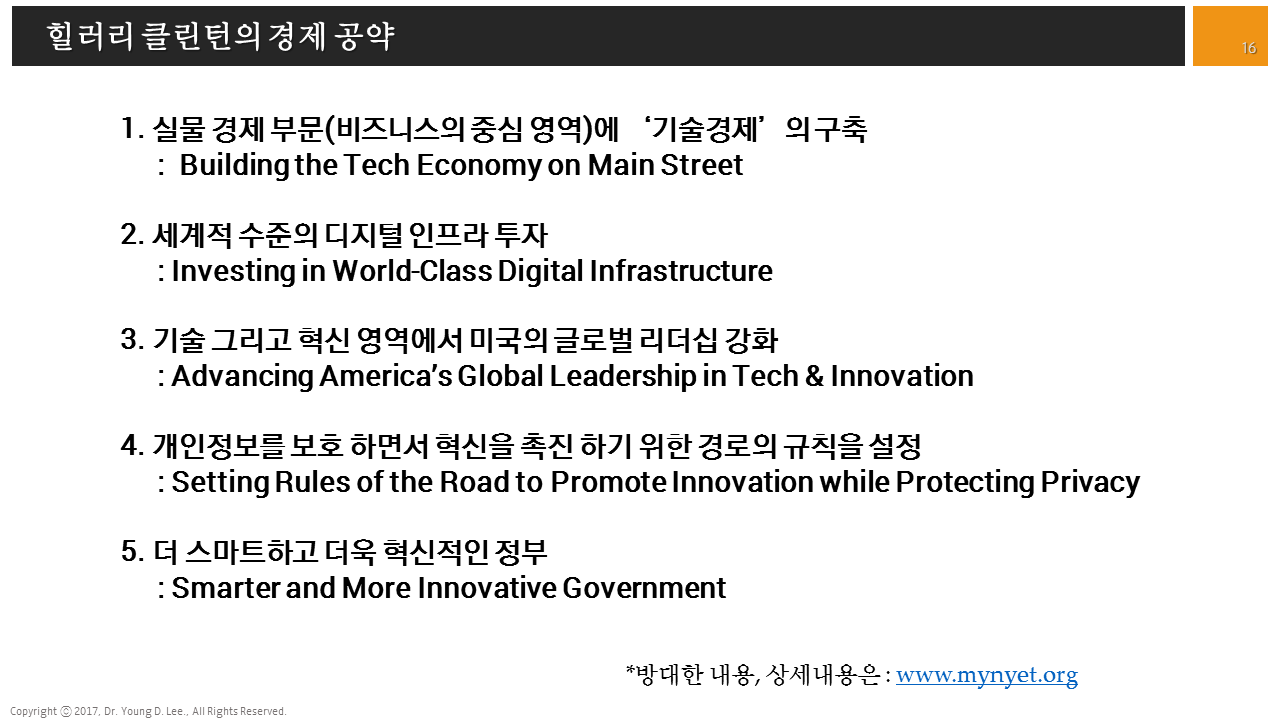 힐러리 클린턴의 경제 공약

16

1. 실물 경제 부문(비즈니스의 중심 영역)에 ‘기술경제’의 구축
: Building the Tech Economy on Main Street

2. 세계적 수준의 디지털 인프라 투자
: Investing in World-Class Digital Infrastructure

3. 기술 그리고 혁신 영역에서 미국의 글로벌 리더십 강화
: Advancing America’s Global Leadership in Tech & Innovation

4. 개인정보를 보호 하면서 혁신을 촉진 하기 위한 경로의 규칙을 설정
: Setting Rules of the Road to Promote Innovation while Protecting Privacy

5. 더 스마트하고 더욱 혁신적인 정부
: Smarter and More Innovative Government

*방대한 내용, 상세내용은 : www.mynyet.org

Copyright ⓒ 2017, Dr. Young D. Lee., All Rights Reserved.